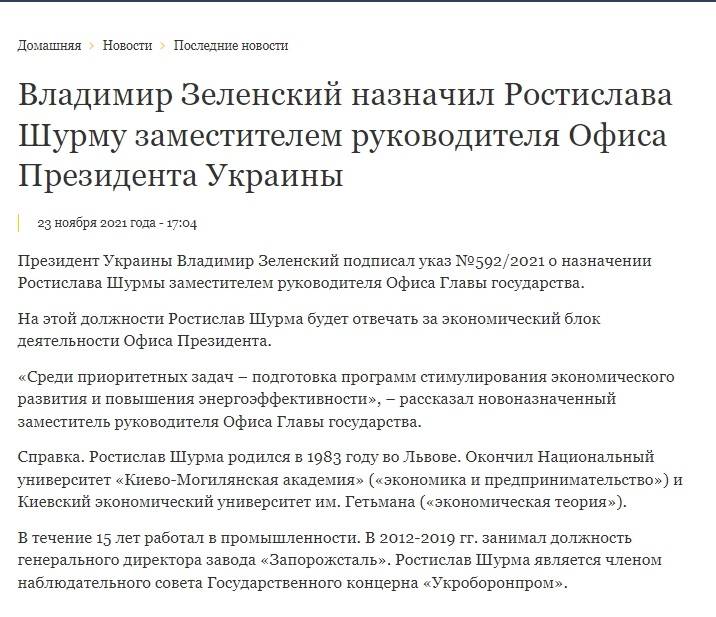 Домашняя › Новости › Последние новости

Владимир Зеленский назначил Ростислава Шурму заместителем руководителя Офиса Президента Украины

23 ноября 2021 года - 17:04

Президент Украины Владимир Зеленский подписал указ №592/2021 о назначении Ростислава Шурмы заместителем руководителя Офиса Главы государства.

На этой должности Ростислав Шурма будет отвечать за экономический блок деятельности Офиса Президента.

«Среди приоритетных задач – подготовка программ стимулирования экономического развития и повышения энергоэффективности», – рассказал новоназначенный заместитель руководителя Офиса Главы государства.

Справка. Ростислав Шурма родился в 1983 году во Львове. Окончил Национальный университет «Киево-Могилянская академия» («экономика и предпринимательство») и Киевский экономический университет им. Гетьмана («экономическая теория»).

В течение 15 лет работал в промышленности. В 2012-2019 гг. занимал должность генерального директора завода «Запорожсталь». Ростислав Шурма является членом наблюдательного совета Государственного концерна «Укроборонпром».